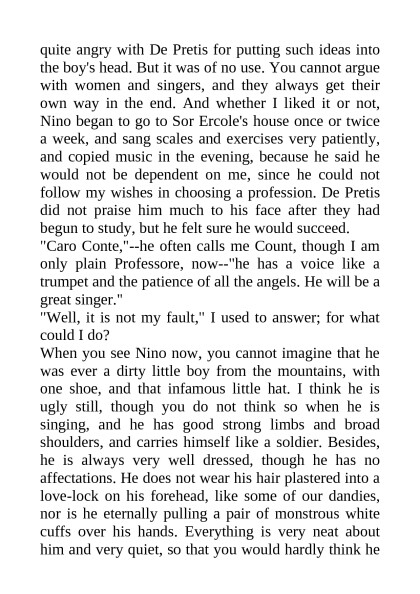 quite angry with De Pretis for putting such ideas into the boy's head. But it was of no use. You cannot argue with women and singers, and they always get their own way in the end. And whether I liked it or not, Nino began to go to Sor Ercole's house once or twice a week, and sang scales and exercises very patiently, and copied music in the evening, because he said he would not be dependent on me, since he could not follow my wishes in choosing a profession. De Pretis did not praise him much to his face after they had begun to study, but he felt sure he would succeed.
"Caro Conte,"--he often calls me Count, though I am only plain Professore, now--"he has a voice like a trumpet and the patience of all the angels. He will be a great singer."
"Well, it is not my fault," I used to answer; for what could I do?
When you see Nino now, you cannot imagine that he was ever a dirty little boy from the mountains, with one shoe, and that infamous little hat. I think he is ugly still, though you do not think so when he is singing, and he has good strong limbs and broad shoulders, and carries himself like a soldier. Besides, he is always very well dressed, though he has no affectations. He does not wear his hair plastered into a love-lock on his forehead, like some of our dandies, nor is he eternally pulling a pair of monstrous white cuffs over his hands. Everything is very neat about him and very quiet, so that you would hardly think he